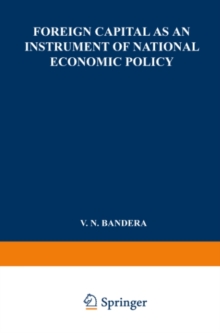 FOREIGN CAPITAL AS AN INSTRUMENT OF NATIONAL ECONOMIC POLICY

V. N. BANDERA

Springer